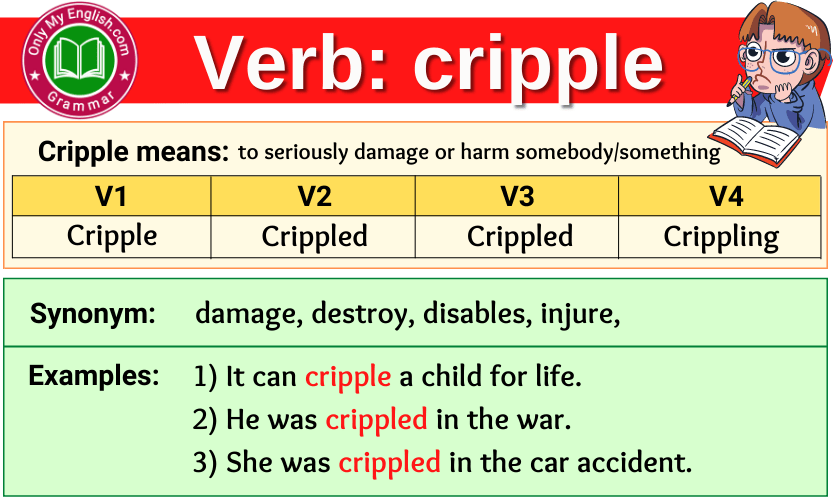 Only My English.com
Grammar

Verb: cripple

Cripple means: to seriously damage or harm somebody/something

| V1 | V2 | V3 | V4 |
|---|---|---|---|
| Cripple | Crippled | Crippled | Crippling |

Synonym: damage, destroy, disables, injure,

Examples: 1) It can cripple a child for life.
2) He was crippled in the war.
3) She was crippled in the car accident.